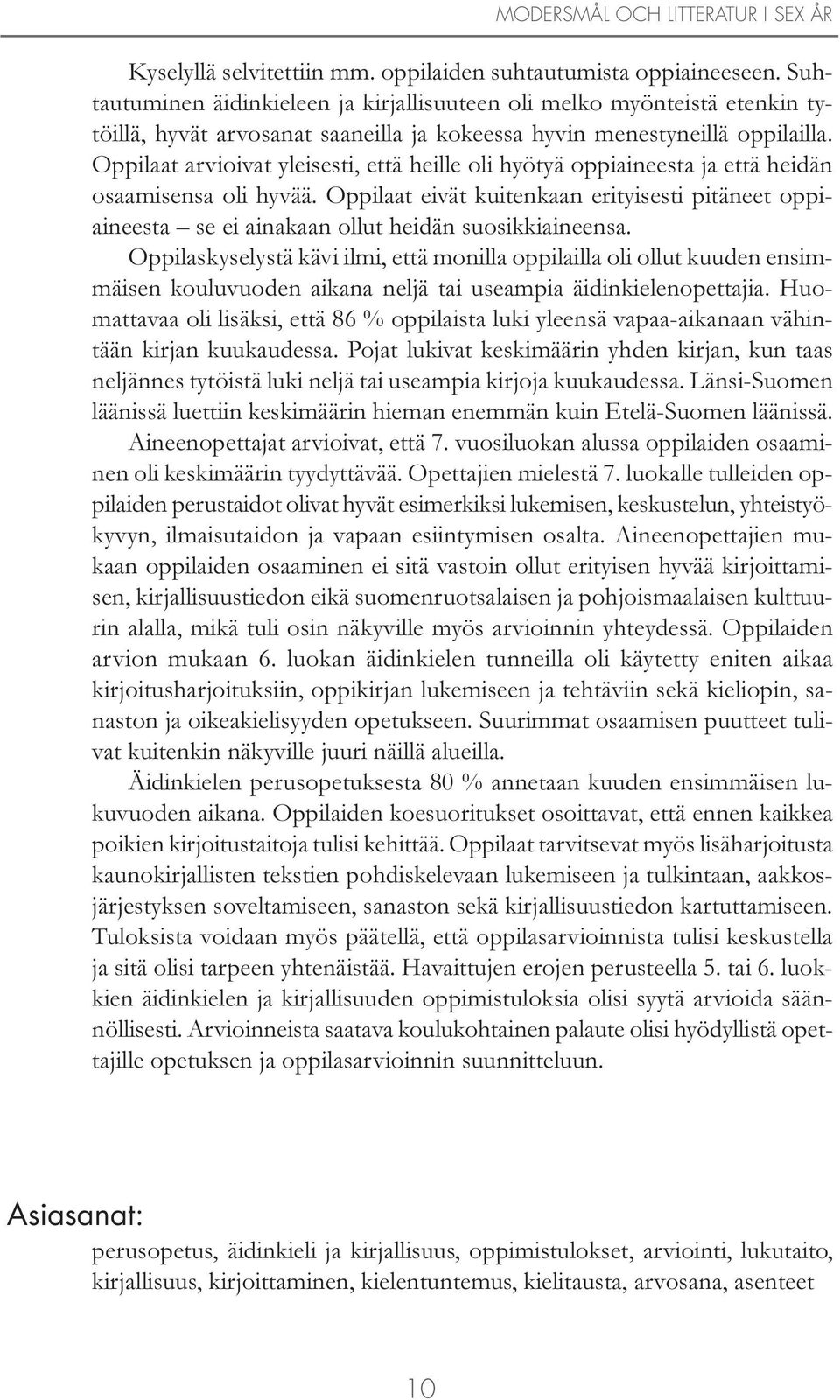 MODERSMÅL OCH LITTERATUR I SEX ÅR

Kyselyllä selvitettiin mm. oppilaiden suhtautumista oppiaineeseen. Suhtautuminen äidinkieleen ja kirjallisuuteen oli melko myönteistä etenkin tytöillä, hyvät arvosanat saaneilla ja kokeessa hyvin menestyneillä oppilailla. Oppilaat arvioivat yleisesti, että heille oli hyötyä oppiaineesta ja että heidän osaamisensa oli hyvää. Oppilaat eivät kuitenkaan erityisesti pitäneet oppiaineesta – se ei ainakaan ollut heidän suosikkiaineensa.

Oppilaskyselystä kävi ilmi, että monilla oppilailla oli ollut kuuden ensimmäisen kouluvuoden aikana neljä tai useampia äidinkielenopettajia. Huomattavaa oli lisäksi, että 86 % oppilaista luki yleensä vapaa-aikanaan vähintään kirjan kuukaudessa. Pojat lukivat keskimäärin yhden kirjan, kun taas neljännes tytöistä luki neljä tai useampia kirjoja kuukaudessa. Länsi-Suomen läänissä luettiin keskimäärin hieman enemmän kuin Etelä-Suomen läänissä.

Aineenopettajat arvioivat, että 7. vuosiluokan alussa oppilaiden osaaminen oli keskimäärin tyydyttävää. Opettajien mielestä 7. luokalle tulleiden oppilaiden perustaidot olivat hyvät esimerkiksi lukemisen, keskustelun, yhteistyökyvyn, ilmaisutaidon ja vapaan esiintymisen osalta. Aineenopettajien mukaan oppilaiden osaaminen ei sitä vastoin ollut erityisen hyvää kirjoittamisen, kirjallisuustiedon eikä suomenruotsalaisen ja pohjoismaalaisen kulttuurin alalla, mikä tuli osin näkyville myös arvioinnin yhteydessä. Oppilaiden arvion mukaan 6. luokan äidinkielen tunneilla oli käytetty eniten aikaa kirjoitusharjoituksiin, oppikirjan lukemiseen ja tehtäviin sekä kieliopin, sanaston ja oikeakielisyyden opetukseen. Suurimmat osaamisen puutteet tulivat kuitenkin näkyville juuri näillä alueilla.

Äidinkielen perusopetuksesta 80 % annetaan kuuden ensimmäisen lukuvuoden aikana. Oppilaiden koesuoritukset osoittavat, että ennen kaikkea poikien kirjoitustaitoja tulisi kehittää. Oppilaat tarvitsevat myös lisäharjoitusta kaunokirjallisten tekstien pohdiskelevaan lukemiseen ja tulkintaan, aakkosjärjestyksen soveltamiseen, sanaston sekä kirjallisuustiedon kartuttamiseen. Tuloksista voidaan myös päätellä, että oppilasarvioinnista tulisi keskustella ja sitä olisi tarpeen yhtenäistää. Havaittujen erojen perusteella 5. tai 6. luokkien äidinkielen ja kirjallisuuden oppimistuloksia olisi syytä arvioida säännöllisesti. Arvioinneista saatava koulukohtainen palaute olisi hyödyllistä opettajille opetuksen ja oppilasarvioinnin suunnitteluun.

Asiasanat:

perusopetus, äidinkieli ja kirjallisuus, oppimistulokset, arviointi, lukutaito, kirjallisuus, kirjoittaminen, kielentuntemus, kielitausta, arvosana, asenteet

10